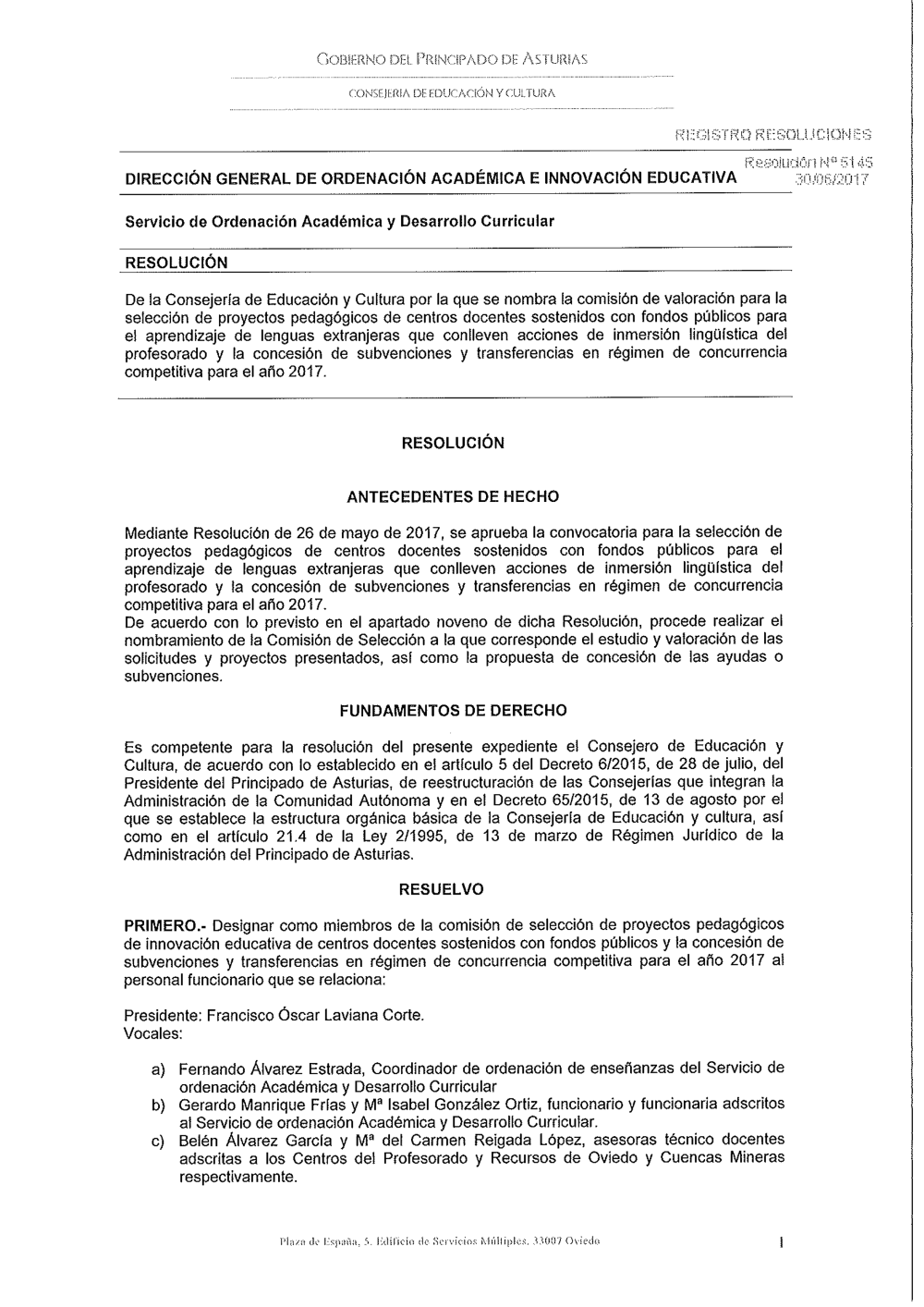 GOBIERNO DEL PRINCIPADO DE ASTURIAS

CONSEJERÍA DE EDUCACIÓN Y CULTURA

REGISTRO RESOLUCIONES

Resolución Nº 5145
30/06/2017

DIRECCIÓN GENERAL DE ORDENACIÓN ACADÉMICA E INNOVACIÓN EDUCATIVA

Servicio de Ordenación Académica y Desarrollo Curricular

RESOLUCIÓN

De la Consejería de Educación y Cultura por la que se nombra la comisión de valoración para la selección de proyectos pedagógicos de centros docentes sostenidos con fondos públicos para el aprendizaje de lenguas extranjeras que conlleven acciones de inmersión lingüística del profesorado y la concesión de subvenciones y transferencias en régimen de concurrencia competitiva para el año 2017.

RESOLUCIÓN

ANTECEDENTES DE HECHO

Mediante Resolución de 26 de mayo de 2017, se aprueba la convocatoria para la selección de proyectos pedagógicos de centros docentes sostenidos con fondos públicos para el aprendizaje de lenguas extranjeras que conlleven acciones de inmersión lingüística del profesorado y la concesión de subvenciones y transferencias en régimen de concurrencia competitiva para el año 2017.
De acuerdo con lo previsto en el apartado noveno de dicha Resolución, procede realizar el nombramiento de la Comisión de Selección a la que corresponde el estudio y valoración de las solicitudes y proyectos presentados, así como la propuesta de concesión de las ayudas o subvenciones.

FUNDAMENTOS DE DERECHO

Es competente para la resolución del presente expediente el Consejero de Educación y Cultura, de acuerdo con lo establecido en el artículo 5 del Decreto 6/2015, de 28 de julio, del Presidente del Principado de Asturias, de reestructuración de las Consejerías que integran la Administración de la Comunidad Autónoma y en el Decreto 65/2015, de 13 de agosto por el que se establece la estructura orgánica básica de la Consejería de Educación y cultura, así como en el artículo 21.4 de la Ley 2/1995, de 13 de marzo de Régimen Jurídico de la Administración del Principado de Asturias.

RESUELVO

PRIMERO.- Designar como miembros de la comisión de selección de proyectos pedagógicos de innovación educativa de centros docentes sostenidos con fondos públicos y la concesión de subvenciones y transferencias en régimen de concurrencia competitiva para el año 2017 al personal funcionario que se relaciona:

Presidente: Francisco Óscar Laviana Corte.
Vocales:

a) Fernando Álvarez Estrada, Coordinador de ordenación de enseñanzas del Servicio de ordenación Académica y Desarrollo Curricular
b) Gerardo Manrique Frías y Mª Isabel González Ortiz, funcionario y funcionaria adscritos al Servicio de ordenación Académica y Desarrollo Curricular.
c) Belén Álvarez García y Mª del Carmen Reigada López, asesoras técnico docentes adscritas a los Centros del Profesorado y Recursos de Oviedo y Cuencas Mineras respectivamente.

Plaza de España, 5. Edificio de Servicios Múltiples. 33007 Oviedo

1